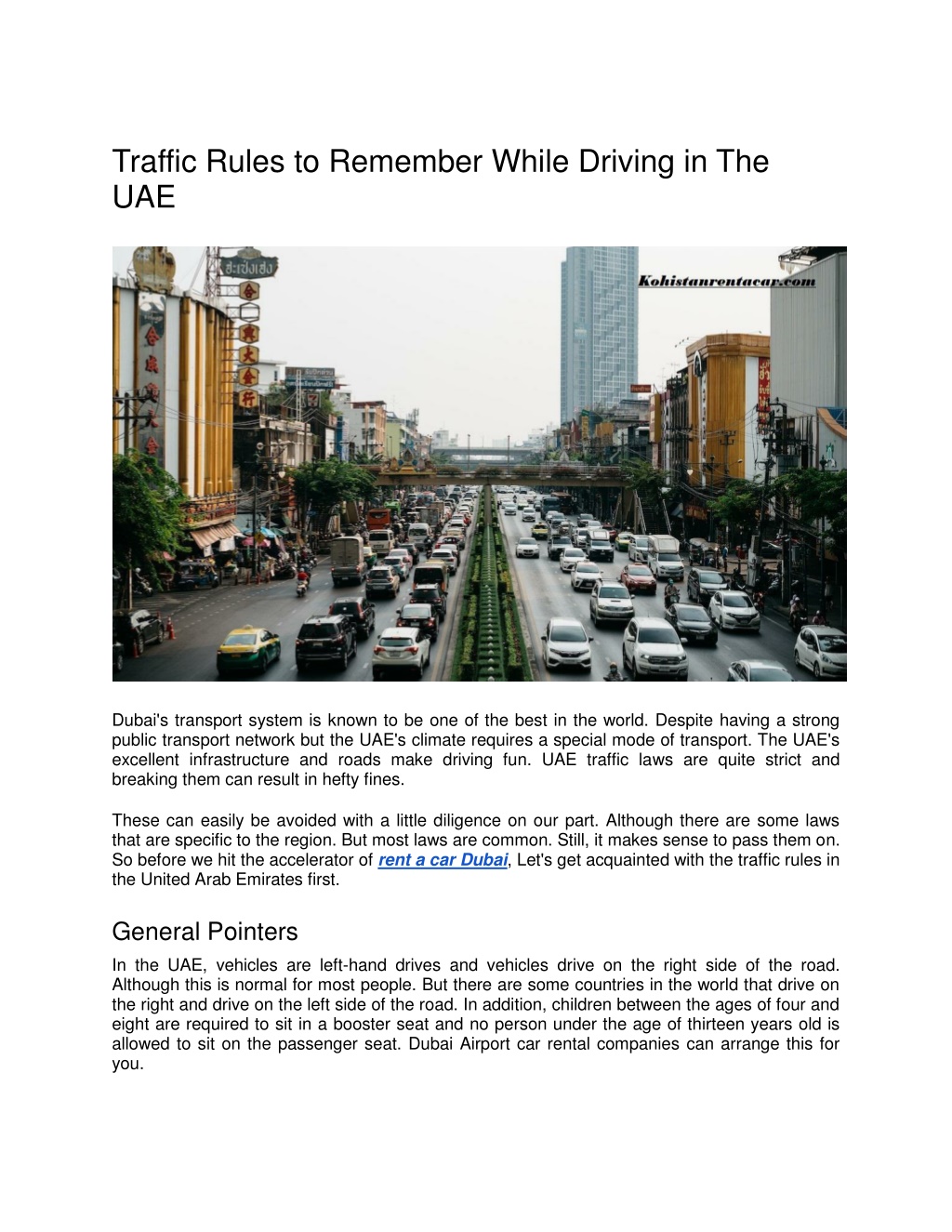 Traffic Rules to Remember While Driving in The UAE

Kohistanrentacar.com

Dubai's transport system is known to be one of the best in the world. Despite having a strong public transport network but the UAE's climate requires a special mode of transport. The UAE's excellent infrastructure and roads make driving fun. UAE traffic laws are quite strict and breaking them can result in hefty fines.

These can easily be avoided with a little diligence on our part. Although there are some laws that are specific to the region. But most laws are common. Still, it makes sense to pass them on. So before we hit the accelerator of rent a car Dubai, Let's get acquainted with the traffic rules in the United Arab Emirates first.

General Pointers

In the UAE, vehicles are left-hand drives and vehicles drive on the right side of the road. Although this is normal for most people. But there are some countries in the world that drive on the right and drive on the left side of the road. In addition, children between the ages of four and eight are required to sit in a booster seat and no person under the age of thirteen years old is allowed to sit on the passenger seat. Dubai Airport car rental companies can arrange this for you.